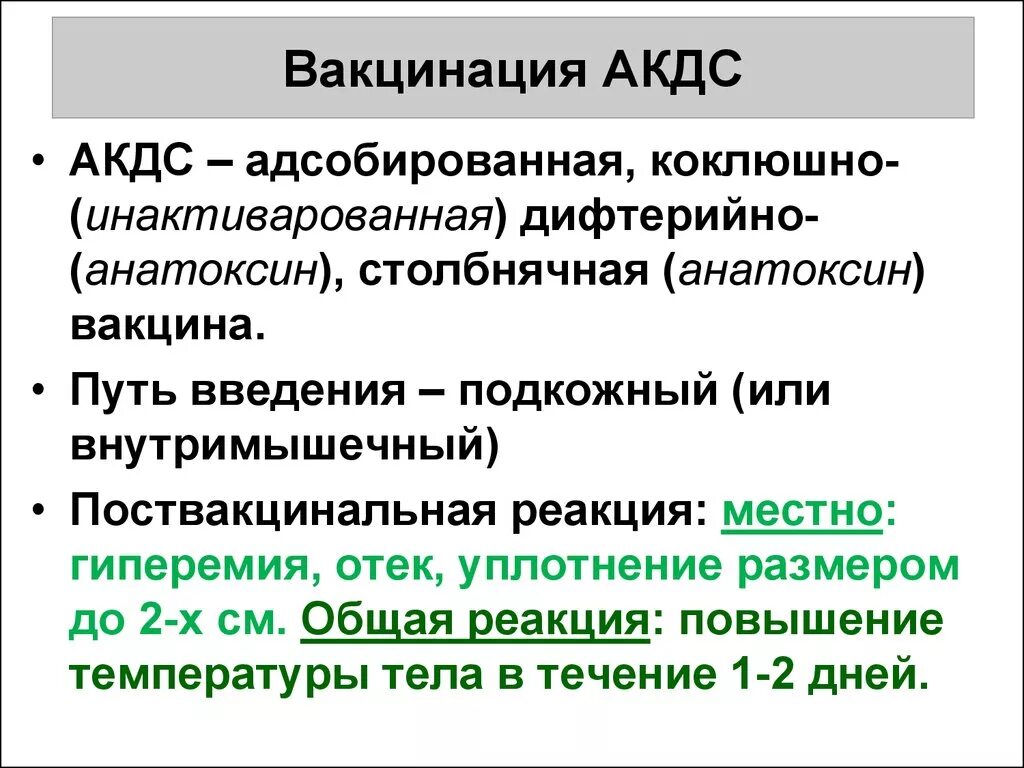 Вакцинация АКДС

• АКДС – адсобированная, коклюшно- (инактиварованная) дифтерийно- (анатоксин), столбнячная (анатоксин) вакцина.

• Путь введения – подкожный (или внутримышечный)

• Поствакцинальная реакция: местно: гиперемия, отек, уплотнение размером до 2-х см. Общая реакция: повышение температуры тела в течение 1-2 дней.